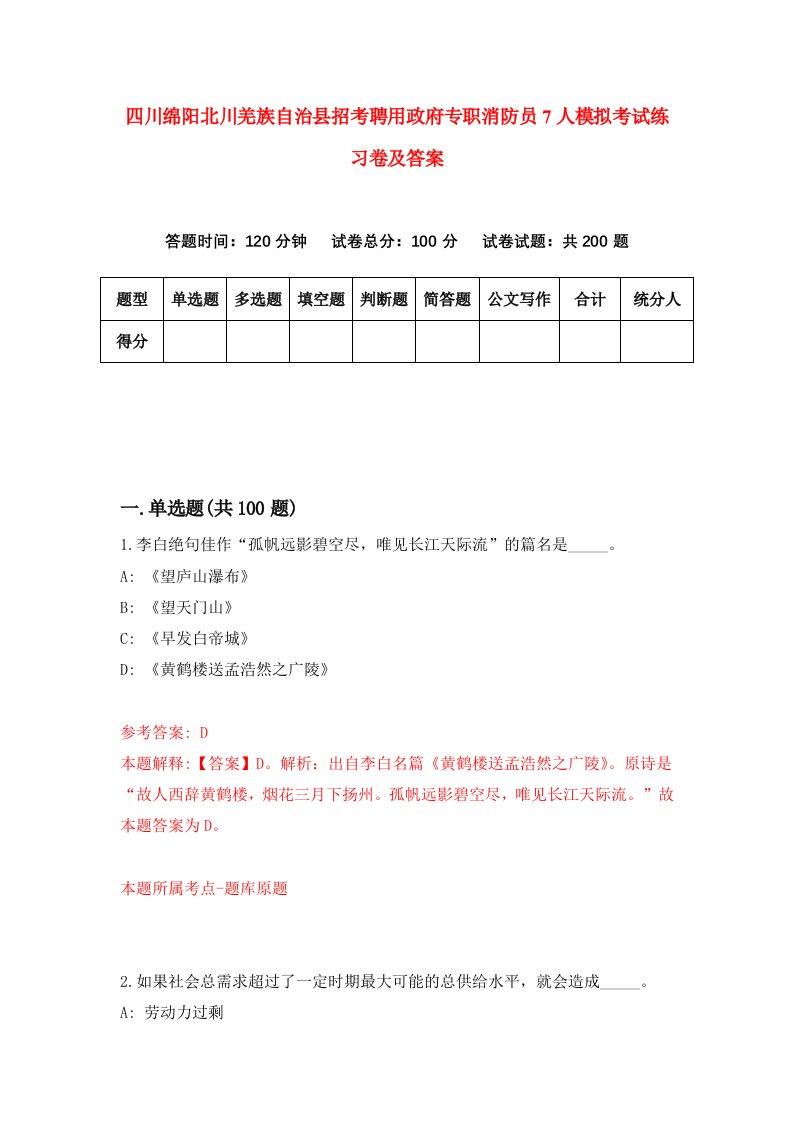 四川绵阳北川羌族自治县招考聘用政府专职消防员7人模拟考试练习卷及答案

答题时间：120分钟　试卷总分：100分　试卷试题：共200题

| 题型 | 单选题 | 多选题 | 填空题 | 判断题 | 简答题 | 公文写作 | 合计 | 统分人 |
|---|---|---|---|---|---|---|---|---|
| 得分 | | | | | | | | |

一.单选题(共100题)

1.李白绝句佳作“孤帆远影碧空尽，唯见长江天际流”的篇名是_____。
A: 《望庐山瀑布》
B: 《望天门山》
C: 《早发白帝城》
D: 《黄鹤楼送孟浩然之广陵》

参考答案: D
本题解释:【答案】D。解析：出自李白名篇《黄鹤楼送孟浩然之广陵》。原诗是“故人西辞黄鹤楼，烟花三月下扬州。孤帆远影碧空尽，唯见长江天际流。”故本题答案为D。

本题所属考点-题库原题

2.如果社会总需求超过了一定时期最大可能的总供给水平，就会造成_____。
A: 劳动力过剩